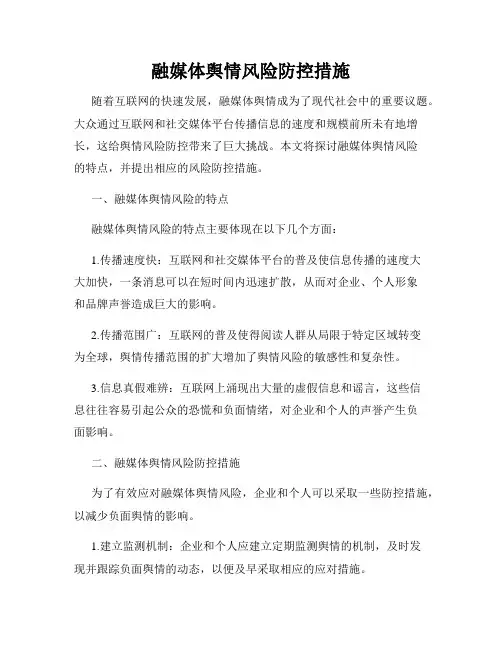 融媒体舆情风险防控措施

随着互联网的快速发展，融媒体舆情成为了现代社会中的重要议题。大众通过互联网和社交媒体平台传播信息的速度和规模前所未有地增长，这给舆情风险防控带来了巨大挑战。本文将探讨融媒体舆情风险的特点，并提出相应的风险防控措施。

一、融媒体舆情风险的特点

融媒体舆情风险的特点主要体现在以下几个方面：

1.传播速度快：互联网和社交媒体平台的普及使信息传播的速度大大加快，一条消息可以在短时间内迅速扩散，从而对企业、个人形象和品牌声誉造成巨大的影响。

2.传播范围广：互联网的普及使得阅读人群从局限于特定区域转变为全球，舆情传播范围的扩大增加了舆情风险的敏感性和复杂性。

3.信息真假难辨：互联网上涌现出大量的虚假信息和谣言，这些信息往往容易引起公众的恐慌和负面情绪，对企业和个人的声誉产生负面影响。

二、融媒体舆情风险防控措施

为了有效应对融媒体舆情风险，企业和个人可以采取一些防控措施，以减少负面舆情的影响。

1.建立监测机制：企业和个人应建立定期监测舆情的机制，及时发现并跟踪负面舆情的动态，以便及早采取相应的应对措施。